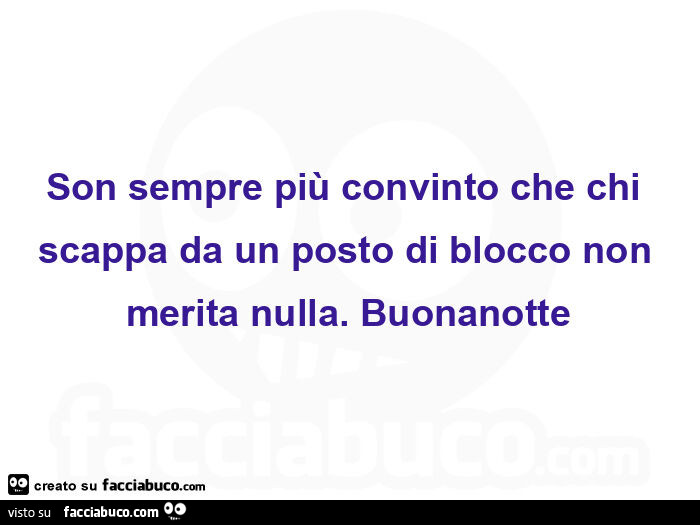 Son sempre più convinto che chi scappa da un posto di blocco non merita nulla. Buonanotte

facciabuco.com

creato su facciabuco.com

visto su facciabuco.com